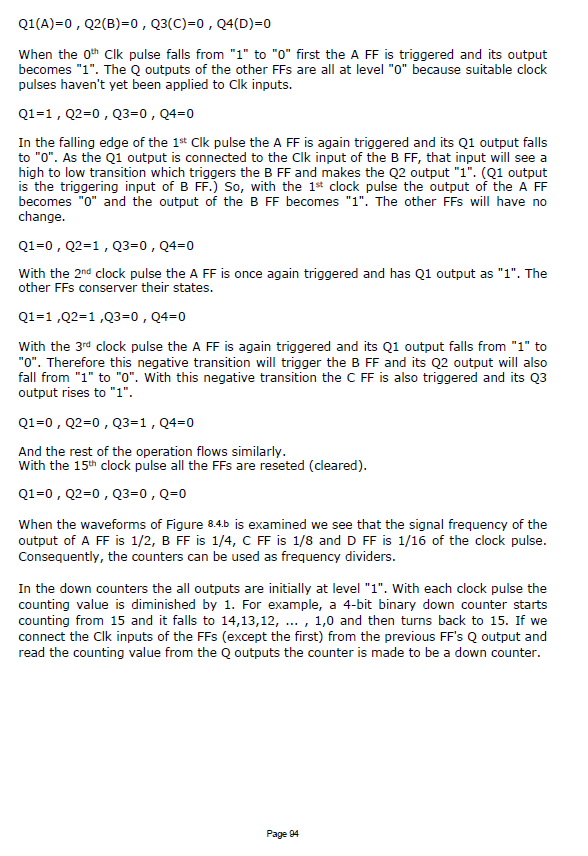 Q1(A)=0 , Q2(B)=0 , Q3(C)=0 , Q4(D)=0

When the 0$^{th}$ Clk pulse falls from "1" to "0" first the A FF is triggered and its output becomes "1". The Q outputs of the other FFs are all at level "0" because suitable clock pulses haven't yet been applied to Clk inputs.

Q1=1 , Q2=0 , Q3=0 , Q4=0

In the falling edge of the 1$^{st}$ Clk pulse the A FF is again triggered and its Q1 output falls to "0". As the Q1 output is connected to the Clk input of the B FF, that input will see a high to low transition which triggers the B FF and makes the Q2 output "1". (Q1 output is the triggering input of B FF.) So, with the 1$^{st}$ clock pulse the output of the A FF becomes "0" and the output of the B FF becomes "1". The other FFs will have no change.

Q1=0 , Q2=1 , Q3=0 , Q4=0

With the 2$^{nd}$ clock pulse the A FF is once again triggered and has Q1 output as "1". The other FFs conserver their states.

Q1=1 ,Q2=1 ,Q3=0 , Q4=0

With the 3$^{rd}$ clock pulse the A FF is again triggered and its Q1 output falls from "1" to "0". Therefore this negative transition will trigger the B FF and its Q2 output will also fall from "1" to "0". With this negative transition the C FF is also triggered and its Q3 output rises to "1".

Q1=0 , Q2=0 , Q3=1 , Q4=0

And the rest of the operation flows similarly.
With the 15$^{th}$ clock pulse all the FFs are reseted (cleared).

Q1=0 , Q2=0 , Q3=0 , Q=0

When the waveforms of Figure 8.4.b is examined we see that the signal frequency of the output of A FF is 1/2, B FF is 1/4, C FF is 1/8 and D FF is 1/16 of the clock pulse. Consequently, the counters can be used as frequency dividers.

In the down counters the all outputs are initially at level "1". With each clock pulse the counting value is diminished by 1. For example, a 4-bit binary down counter starts counting from 15 and it falls to 14,13,12, ... , 1,0 and then turns back to 15. If we connect the Clk inputs of the FFs (except the first) from the previous FF's Q output and read the counting value from the Q outputs the counter is made to be a down counter.

Page 94